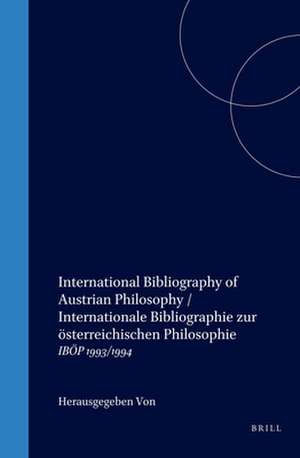 International Bibliography of Austrian Philosophy / Internationale Bibliographie zur österreichischen Philosophie
IBÖP 1993/1994

Herausgegeben Von

BRILL